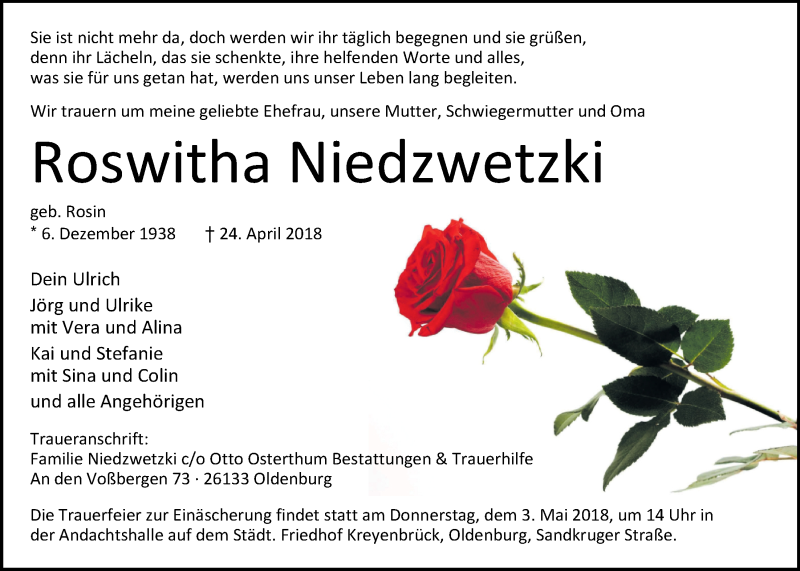 Sie ist nicht mehr da, doch werden wir ihr täglich begegnen und sie grüßen, denn ihr Lächeln, das sie schenkte, ihre helfenden Worte und alles, was sie für uns getan hat, werden uns unser Leben lang begleiten.

Wir trauern um meine geliebte Ehefrau, unsere Mutter, Schwiegermutter und Oma

Roswitha Niedzwetzki

geb. Rosin
* 6. Dezember 1938 † 24. April 2018

Dein Ulrich
Jörg und Ulrike
mit Vera und Alina
Kai und Stefanie
mit Sina und Colin
und alle Angehörigen

Traueranschrift:
Familie Niedzwetzki c/o Otto Osterthum Bestattungen & Trauerhilfe
An den Voßbergen 73 · 26133 Oldenburg

Die Trauerfeier zur Einäscherung findet statt am Donnerstag, dem 3. Mai 2018, um 14 Uhr in der Andachtshalle auf dem Städt. Friedhof Kreyenbrück, Oldenburg, Sandkruger Straße.